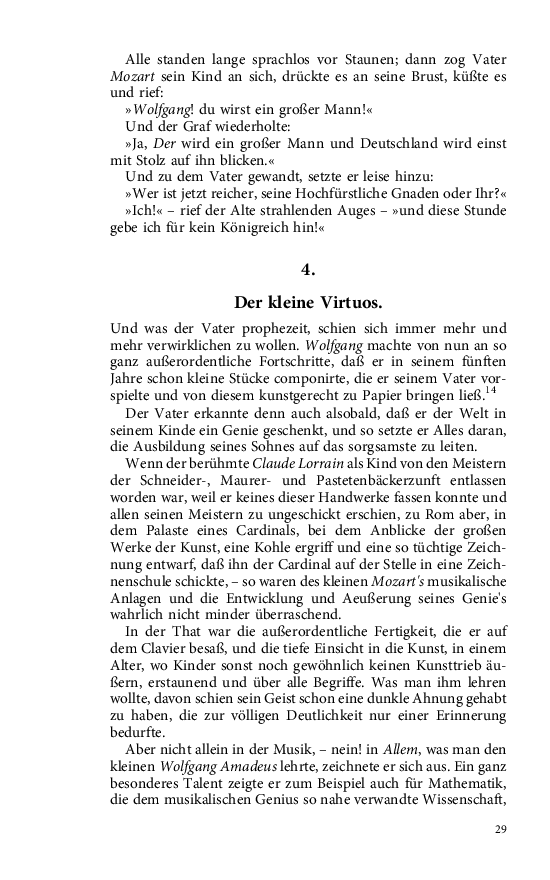 Alle standen lange sprachlos vor Staunen; dann zog Vater Mozart sein Kind an sich, drückte es an seine Brust, küßte es und rief:

»Wolfgang! du wirst ein großer Mann!«

Und der Graf wiederholte:

»Ja, Der wird ein großer Mann und Deutschland wird einst mit Stolz auf ihn blicken.«

Und zu dem Vater gewandt, setzte er leise hinzu:

»Wer ist jetzt reicher, seine Hochfürstliche Gnaden oder Ihr?«

»Ich!« – rief der Alte strahlenden Auges – »und diese Stunde gebe ich für kein Königreich hin!«

4.

Der kleine Virtuos.

Und was der Vater prophezeit, schien sich immer mehr und mehr verwirklichen zu wollen. Wolfgang machte von nun an so ganz außerordentliche Fortschritte, daß er in seinem fünften Jahre schon kleine Stücke componirte, die er seinem Vater vorspielte und von diesem kunstgerecht zu Papier bringen ließ.$^{14}$

Der Vater erkannte denn auch alsobald, daß er der Welt in seinem Kinde ein Genie geschenkt, und so setzte er Alles daran, die Ausbildung seines Sohnes auf das sorgsamste zu leiten.

Wenn der berühmte Claude Lorrain als Kind von den Meistern der Schneider-, Maurer- und Pastetenbäckerzunft entlassen worden war, weil er keines dieser Handwerke fassen konnte und allen seinen Meistern zu ungeschickt erschien, zu Rom aber, in dem Palaste eines Cardinals, bei dem Anblicke der großen Werke der Kunst, eine Kohle ergriff und eine so tüchtige Zeichnung entwarf, daß ihn der Cardinal auf der Stelle in eine Zeichnenschule schickte, – so waren des kleinen Mozart's musikalische Anlagen und die Entwicklung und Aeußerung seines Genie's wahrlich nicht minder überraschend.

In der That war die außerordentliche Fertigkeit, die er auf dem Clavier besaß, und die tiefe Einsicht in die Kunst, in einem Alter, wo Kinder sonst noch gewöhnlich keinen Kunsttrieb äußern, erstaunend und über alle Begriffe. Was man ihm lehren wollte, davon schien sein Geist schon eine dunkle Ahnung gehabt zu haben, die zur völligen Deutlichkeit nur einer Erinnerung bedurfte.

Aber nicht allein in der Musik, – nein! in Allem, was man den kleinen Wolfgang Amadeus lehrte, zeichnete er sich aus. Ein ganz besonderes Talent zeigte er zum Beispiel auch für Mathematik, die dem musikalischen Genius so nahe verwandte Wissenschaft,

29